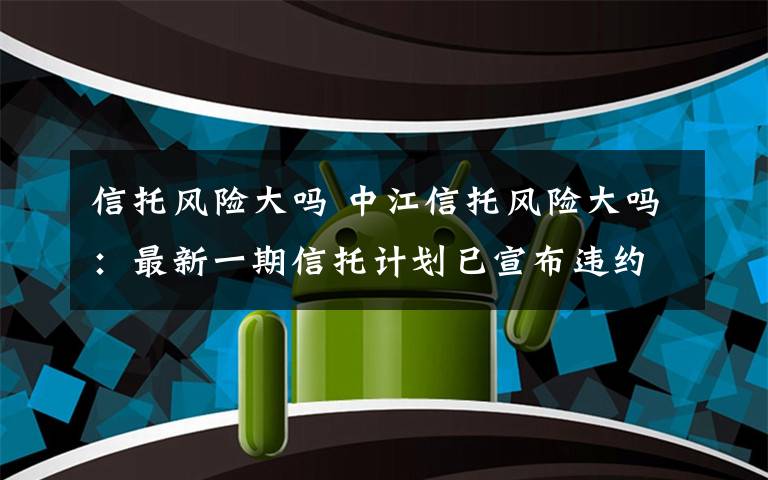 信托风险大吗 中江信托风险大吗：最新一期信托计划已宣布违约